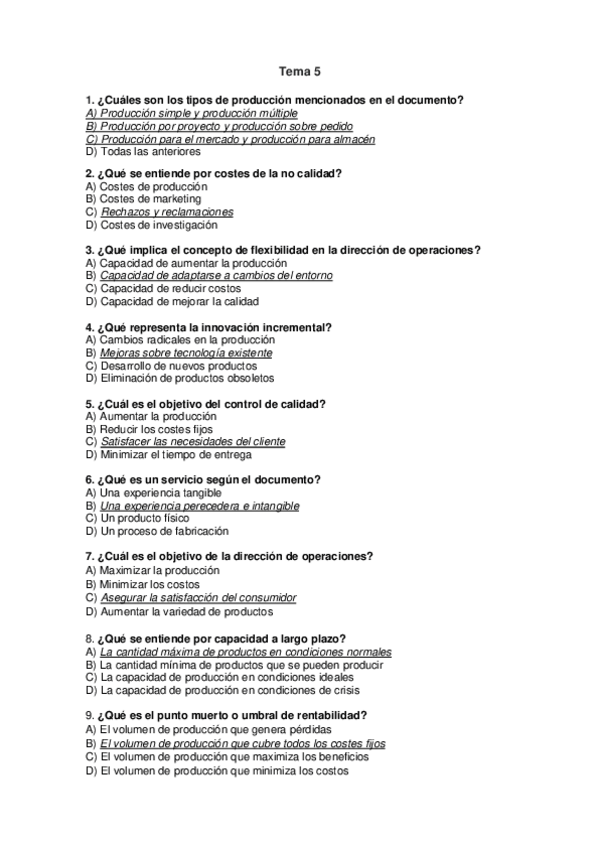 Tema 5

1. ¿Cuáles son los tipos de producción mencionados en el documento?
A) Producción simple y producción múltiple
B) Producción por proyecto y producción sobre pedido
C) Producción para el mercado y producción para almacén
D) Todas las anteriores

2. ¿Qué se entiende por costes de la no calidad?
A) Costes de producción
B) Costes de marketing
C) Rechazos y reclamaciones
D) Costes de investigación

3. ¿Qué implica el concepto de flexibilidad en la dirección de operaciones?
A) Capacidad de aumentar la producción
B) Capacidad de adaptarse a cambios del entorno
C) Capacidad de reducir costos
D) Capacidad de mejorar la calidad

4. ¿Qué representa la innovación incremental?
A) Cambios radicales en la producción
B) Mejoras sobre tecnología existente
C) Desarrollo de nuevos productos
D) Eliminación de productos obsoletos

5. ¿Cuál es el objetivo del control de calidad?
A) Aumentar la producción
B) Reducir los costes fijos
C) Satisfacer las necesidades del cliente
D) Minimizar el tiempo de entrega

6. ¿Qué es un servicio según el documento?
A) Una experiencia tangible
B) Una experiencia perecedera e intangible
C) Un producto físico
D) Un proceso de fabricación

7. ¿Cuál es el objetivo de la dirección de operaciones?
A) Maximizar la producción
B) Minimizar los costos
C) Asegurar la satisfacción del consumidor
D) Aumentar la variedad de productos

8. ¿Qué se entiende por capacidad a largo plazo?
A) La cantidad máxima de productos en condiciones normales
B) La cantidad mínima de productos que se pueden producir
C) La capacidad de producción en condiciones ideales
D) La capacidad de producción en condiciones de crisis

9. ¿Qué es el punto muerto o umbral de rentabilidad?
A) El volumen de producción que genera pérdidas
B) El volumen de producción que cubre todos los costes fijos
C) El volumen de producción que maximiza los beneficios
D) El volumen de producción que minimiza los costos